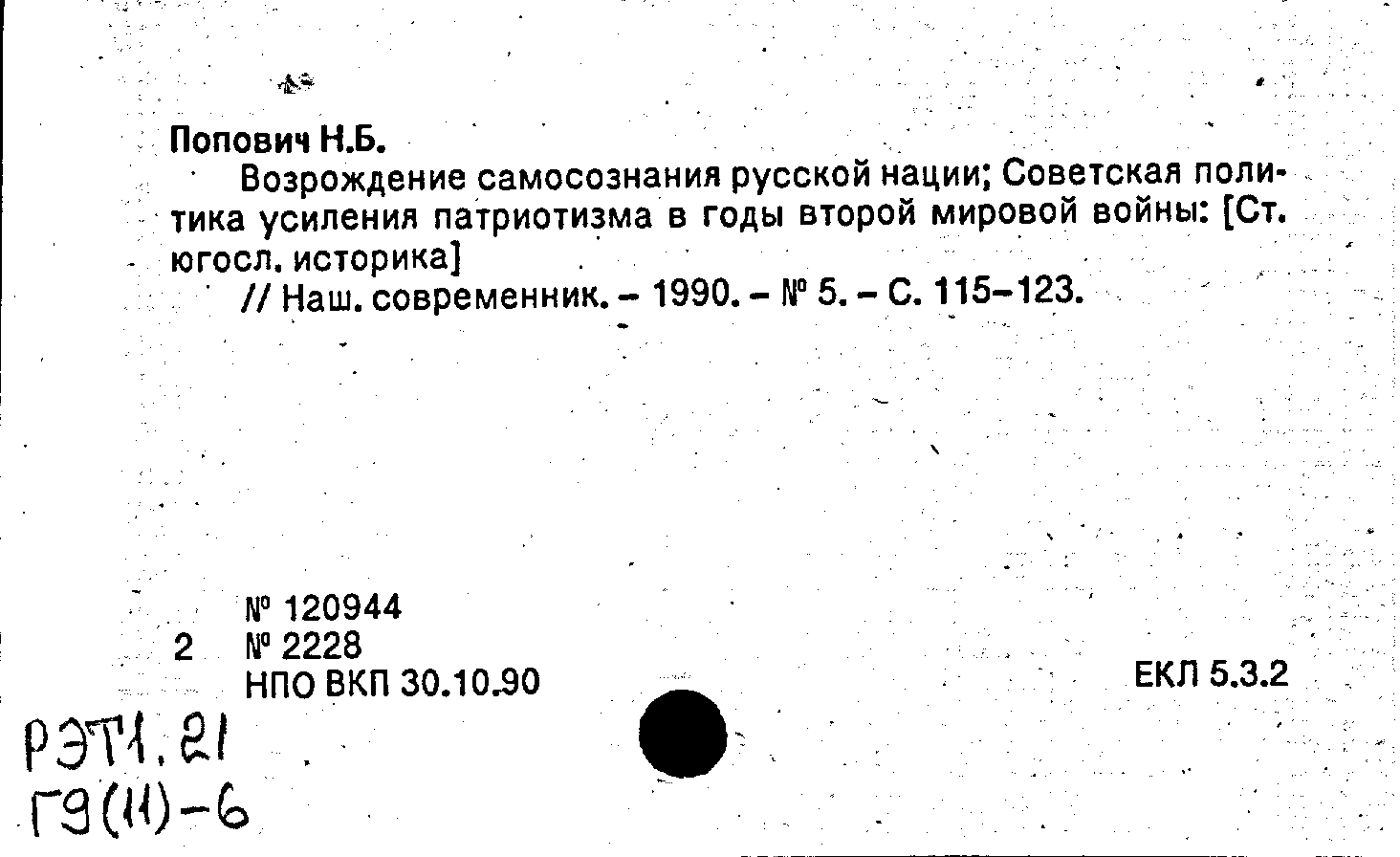 Попович Н.Б.

Возрождение самосознания русской нации; Советская политика усиления патриотизма в годы второй мировой войны: [Ст. югосл. историка]

// Наш. современник. – 1990. – № 5. – С. 115–123.

№ 120944
2 № 2228
НПО ВКП 30.10.90

ЕКЛ 5.3.2

РЭТ1.21
Г9(11)-6